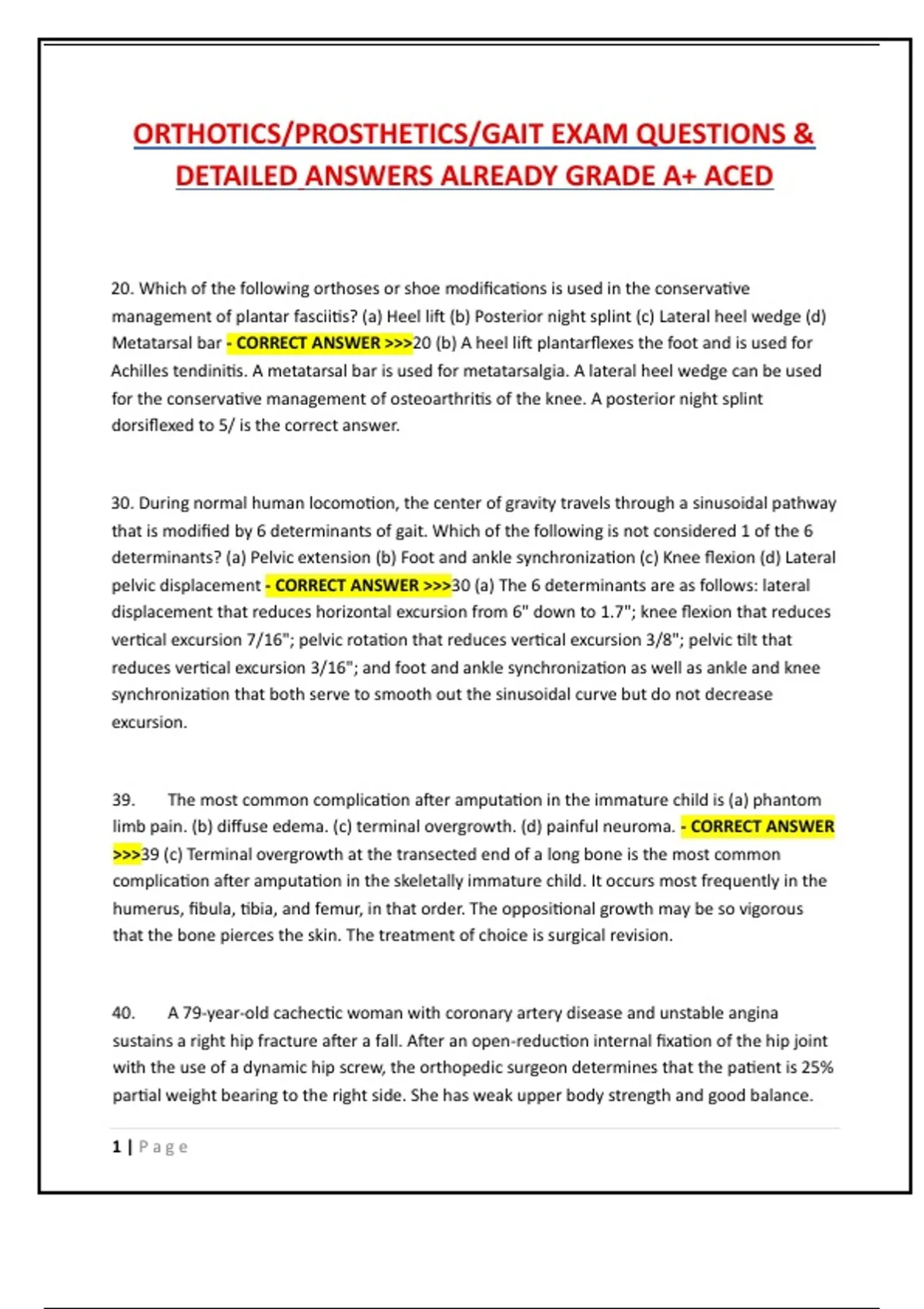 ORTHOTICS/PROSTHETICS/GAIT EXAM QUESTIONS & DETAILED ANSWERS ALREADY GRADE A+ ACED

20. Which of the following orthoses or shoe modifications is used in the conservative management of plantar fasciitis? (a) Heel lift (b) Posterior night splint (c) Lateral heel wedge (d) Metatarsal bar - CORRECT ANSWER >>>20 (b) A heel lift plantarflexes the foot and is used for Achilles tendinitis. A metatarsal bar is used for metatarsalgia. A lateral heel wedge can be used for the conservative management of osteoarthritis of the knee. A posterior night splint dorsiflexed to 5/ is the correct answer.

30. During normal human locomotion, the center of gravity travels through a sinusoidal pathway that is modified by 6 determinants of gait. Which of the following is not considered 1 of the 6 determinants? (a) Pelvic extension (b) Foot and ankle synchronization (c) Knee flexion (d) Lateral pelvic displacement - CORRECT ANSWER >>>30 (a) The 6 determinants are as follows: lateral displacement that reduces horizontal excursion from 6" down to 1.7"; knee flexion that reduces vertical excursion 7/16"; pelvic rotation that reduces vertical excursion 3/8"; pelvic tilt that reduces vertical excursion 3/16"; and foot and ankle synchronization as well as ankle and knee synchronization that both serve to smooth out the sinusoidal curve but do not decrease excursion.

39. The most common complication after amputation in the immature child is (a) phantom limb pain. (b) diffuse edema. (c) terminal overgrowth. (d) painful neuroma. - CORRECT ANSWER >>>39 (c) Terminal overgrowth at the transected end of a long bone is the most common complication after amputation in the skeletally immature child. It occurs most frequently in the humerus, fibula, tibia, and femur, in that order. The oppositional growth may be so vigorous that the bone pierces the skin. The treatment of choice is surgical revision.

40. A 79-year-old cachectic woman with coronary artery disease and unstable angina sustains a right hip fracture after a fall. After an open-reduction internal fixation of the hip joint with the use of a dynamic hip screw, the orthopedic surgeon determines that the patient is 25% partial weight bearing to the right side. She has weak upper body strength and good balance.

1 | Page